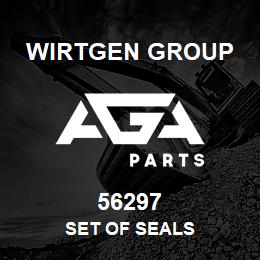 WIRTGEN GROUP

AGA

PARTS

56297
SET OF SEALS